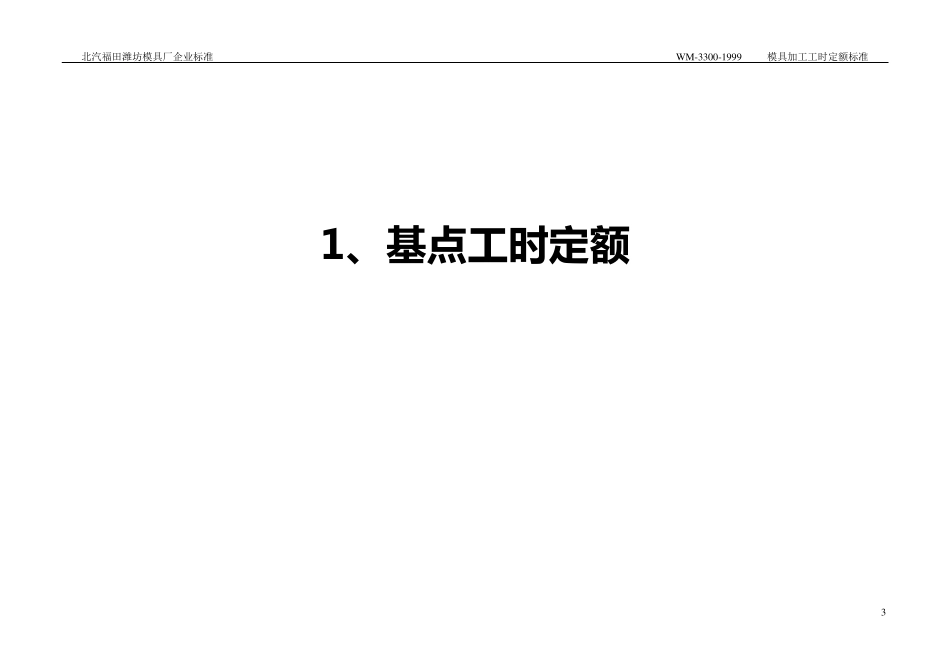 北汽福田潍坊模具厂企业标准

WM-3300-1999　模具加工工时定额标准

1、基点工时定额

3